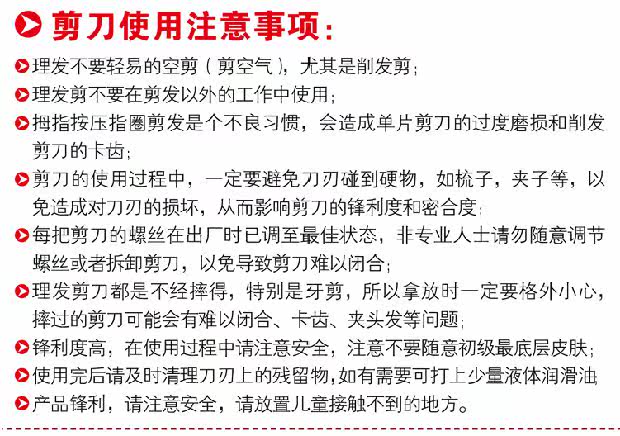 剪刀使用注意事项：

理发不要轻易的空剪（剪空气），尤其是削发剪；

理发剪不要在剪发以外的工作中使用；

拇指按压指圈剪发是个不良习惯，会造成单片剪刀的过度磨损和削发剪刀的卡齿；

剪刀的使用过程中，一定要避免刀刃碰到硬物，如梳子，夹子等，以免造成对刀刃的损坏，从而影响剪刀的锋利度和密合度；

每把剪刀的螺丝在出厂时已调至最佳状态，非专业人士请勿随意调节螺丝或者拆卸剪刀，以免导致剪刀难以闭合；

理发剪刀都是不经摔得，特别是牙剪，所以拿放时一定要格外小心，摔过的剪刀可能会有难以闭合、卡齿、夹头发等问题；

锋利度高，在使用过程中请注意安全，注意不要随意初级最底层皮肤；

使用完后请及时清理刀刃上的残留物，如有需要可打上少量液体润滑油

产品锋利，请注意安全，请放置儿童接触不到的地方。